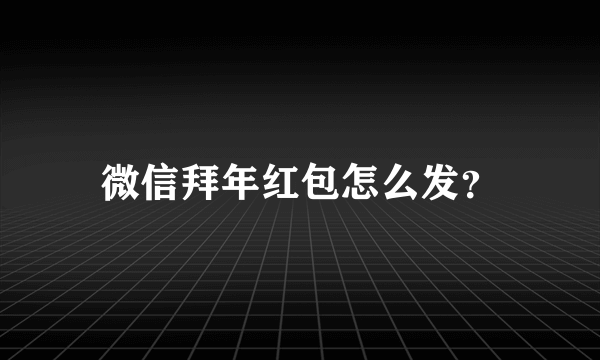 微信拜年红包怎么发?